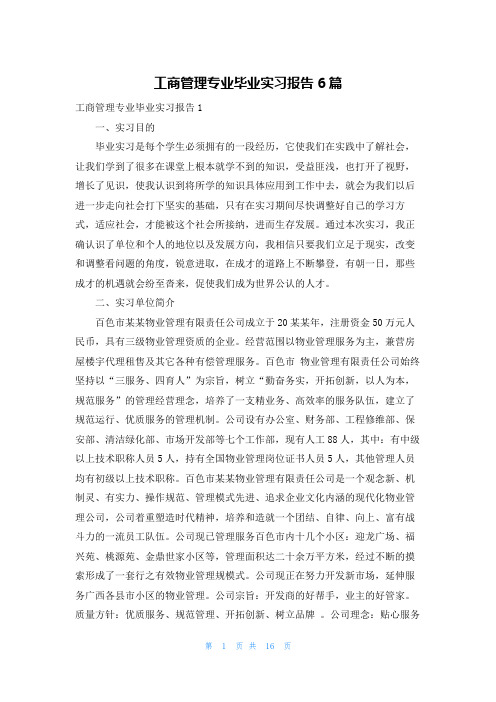 工商管理专业毕业实习报告 6 篇

工商管理专业毕业实习报告 1

一、实习目的

毕业实习是每个学生必须拥有的一段经历，它使我们在实践中了解社会，让我们学到了很多在课堂上根本就学不到的知识，受益匪浅，也打开了视野，增长了见识，使我认识到将所学的知识具体应用到工作中去，就会为我们以后进一步走向社会打下坚实的基础，只有在实习期间尽快调整好自己的学习方式，适应社会，才能被这个社会所接纳，进而生存发展。通过本次实习，我正确认识了单位和个人的地位以及发展方向，我相信只要我们立足于现实，改变和调整看问题的角度，锐意进取，在成才的道路上不断攀登，有朝一日，那些成才的机遇就会纷至沓来，促使我们成为世界公认的人才。

二、实习单位简介

百色市某某物业管理有限责任公司成立于 20 某某年，注册资金 50 万元人民币，具有三级物业管理资质的企业。经营范围以物业管理服务为主，兼营房屋楼宇代理租售及其它各种有偿管理服务。百色市 物业管理有限责任公司始终坚持以“三服务、四育人”为宗旨，树立“勤奋务实，开拓创新，以人为本，规范服务”的管理经营理念，培养了一支精业务、高效率的服务队伍，建立了规范运行、优质服务的管理机制。公司设有办公室、财务部、工程修维部、保安部、清洁绿化部、市场开发部等七个工作部，现有人工 88 人，其中：有中级以上技术职称人员 5 人，持有全国物业管理岗位证书人员 5 人，其他管理人员均有初级以上技术职称。百色市某某物业管理有限责任公司是一个观念新、机制灵、有实力、操作规范、管理模式先进、追求企业文化内涵的现代化物业管理公司，公司着重塑造时代精神，培养和造就一个团结、自律、向上、富有战斗力的一流员工队伍。公司现已管理服务百色市内十几个小区：迎龙广场、福兴苑、桃源苑、金鼎世家小区等，管理面积达二十余万平方米，经过不断的摸索形成了一套行之有效物业管理规模式。公司现正在努力开发新市场，延伸服务广西各县市小区的物业管理。公司宗旨：开发商的好帮手，业主的好管家。质量方针：优质服务、规范管理、开拓创新、树立品牌 。公司理念：贴心服务

第 1 页 共 16 页